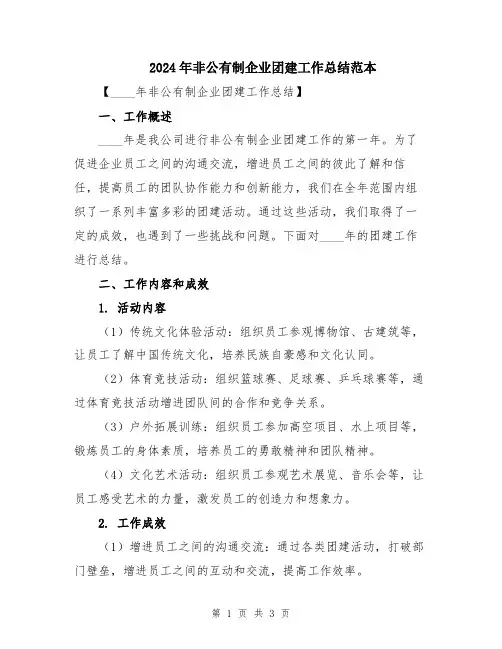 2024年非公有制企业团建工作总结范本

【____年非公有制企业团建工作总结】

一、工作概述

____年是我公司进行非公有制企业团建工作的第一年。为了促进企业员工之间的沟通交流，增进员工之间的彼此了解和信任，提高员工的团队协作能力和创新能力，我们在全年范围内组织了一系列丰富多彩的团建活动。通过这些活动，我们取得了一定的成效，也遇到了一些挑战和问题。下面对____年的团建工作进行总结。

二、工作内容和成效

1. 活动内容

（1）传统文化体验活动：组织员工参观博物馆、古建筑等，让员工了解中国传统文化，培养民族自豪感和文化认同。

（2）体育竞技活动：组织篮球赛、足球赛、乒乓球赛等，通过体育竞技活动增进团队间的合作和竞争关系。

（3）户外拓展训练：组织员工参加高空项目、水上项目等，锻炼员工的身体素质，培养员工的勇敢精神和团队精神。

（4）文化艺术活动：组织员工参观艺术展览、音乐会等，让员工感受艺术的力量，激发员工的创造力和想象力。

2. 工作成效

（1）增进员工之间的沟通交流：通过各类团建活动，打破部门壁垒，增进员工之间的互动和交流，提高工作效率。

第 1 页 共 3 页